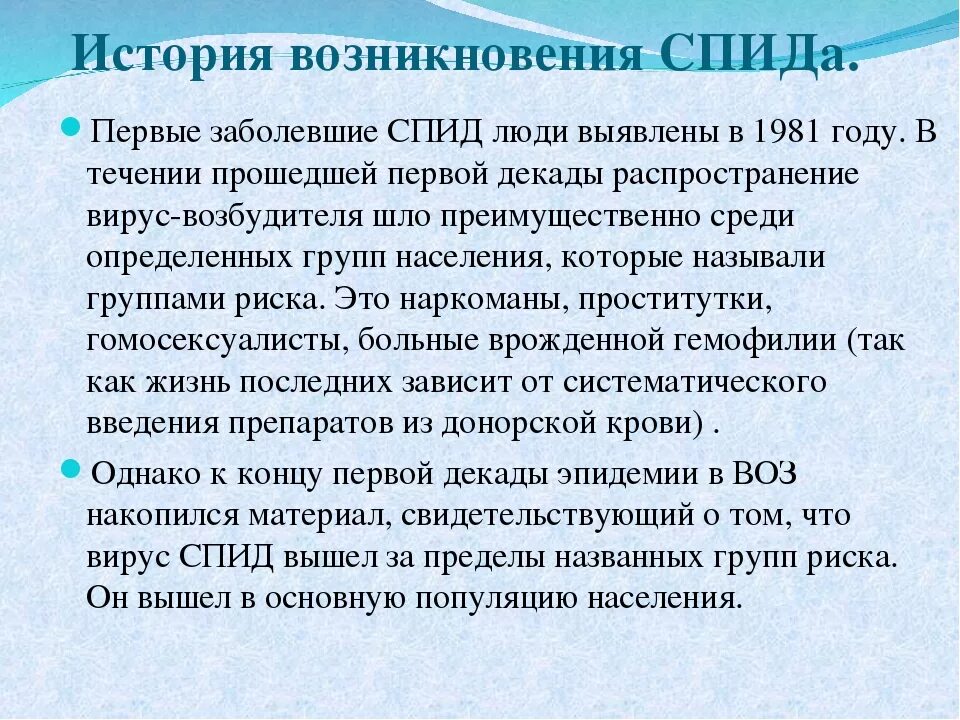 История возникновения СПИДа.

Первые заболевшие СПИД люди выявлены в 1981 году. В течении прошедшей первой декады распространение вирус-возбудителя шло преимущественно среди определенных групп населения, которые называли группами риска. Это наркоманы, проститутки, гомосексуалисты, больные врожденной гемофилии (так как жизнь последних зависит от систематического введения препаратов из донорской крови) .

Однако к концу первой декады эпидемии в ВОЗ накопился материал, свидетельствующий о том, что вирус СПИД вышел за пределы названных групп риска. Он вышел в основную популяцию населения.